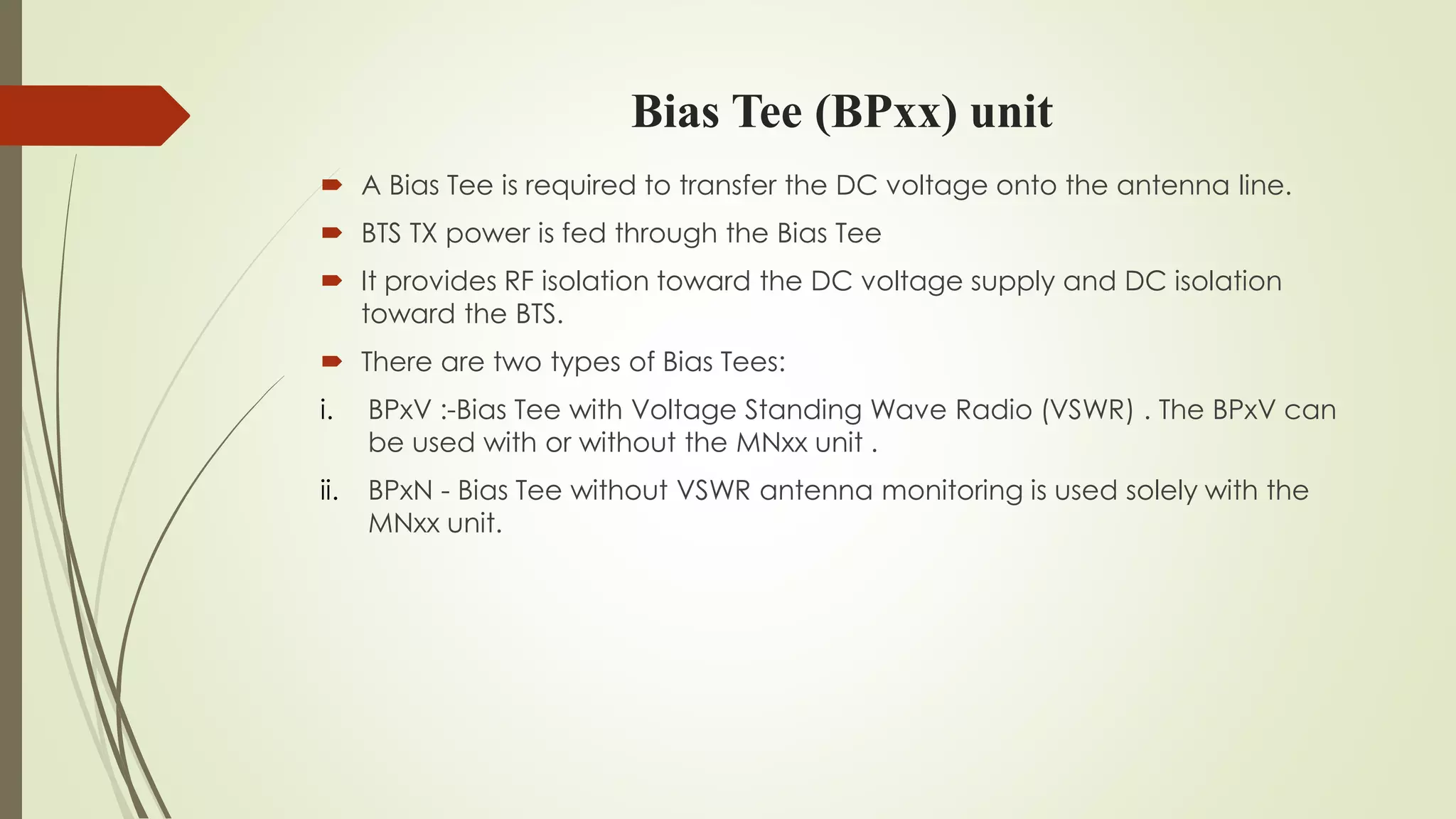 Bias Tee (BPxx) unit

A Bias Tee is required to transfer the DC voltage onto the antenna line.

BTS TX power is fed through the Bias Tee

It provides RF isolation toward the DC voltage supply and DC isolation toward the BTS.

There are two types of Bias Tees:

i. BPxV :-Bias Tee with Voltage Standing Wave Radio (VSWR) . The BPxV can be used with or without the MNxx unit .

ii. BPxN - Bias Tee without VSWR antenna monitoring is used solely with the MNxx unit.